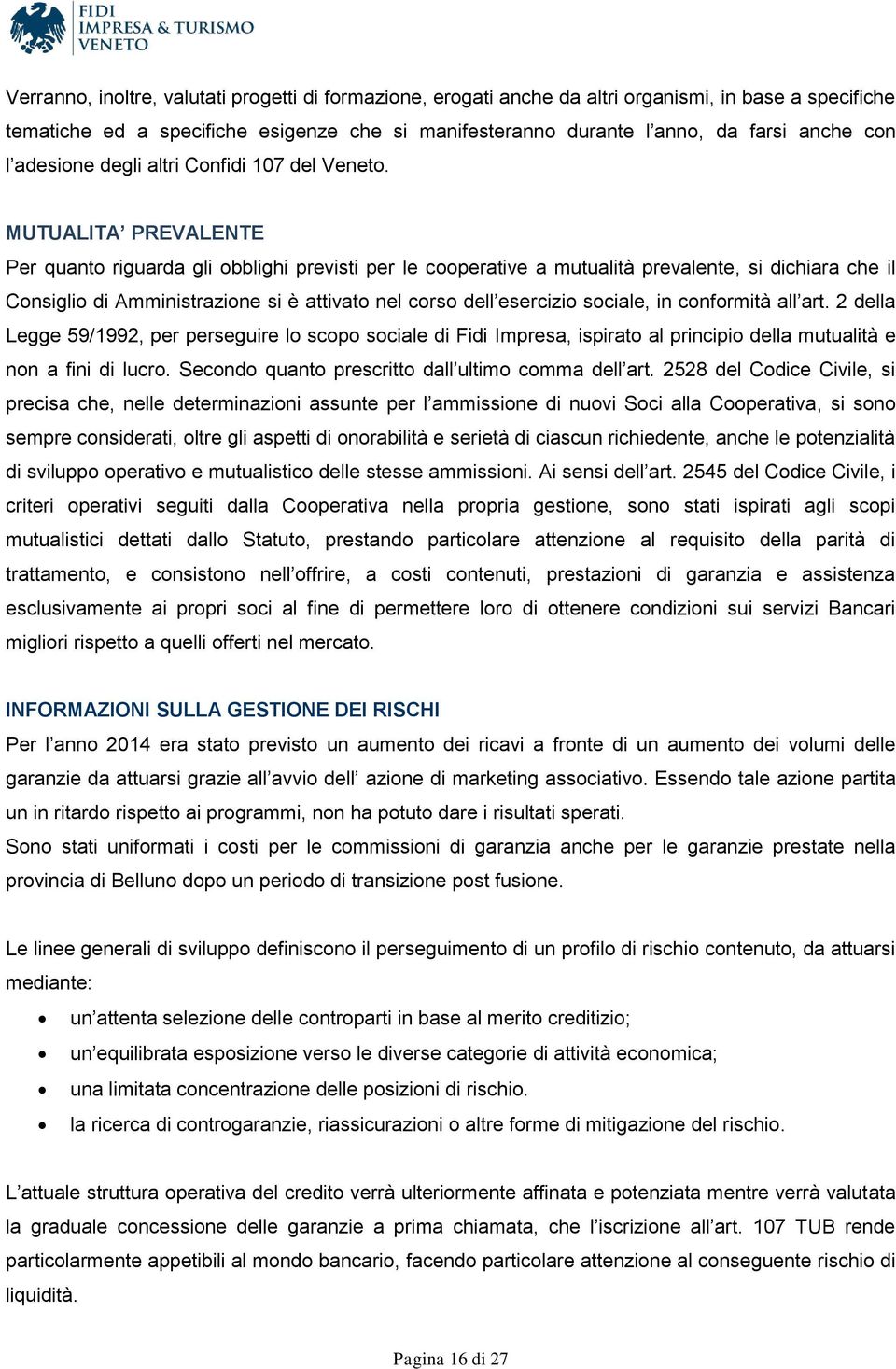 FIDI
IMPRESA & TURISMO
VENETO

Verranno, inoltre, valutati progetti di formazione, erogati anche da altri organismi, in base a specifiche tematiche ed a specifiche esigenze che si manifesteranno durante l'anno, da farsi anche con l'adesione degli altri Confidi 107 del Veneto.

MUTUALITA' PREVALENTE
Per quanto riguarda gli obblighi previsti per le cooperative a mutualità prevalente, si dichiara che il Consiglio di Amministrazione si è attivato nel corso dell'esercizio sociale, in conformità all'art. 2 della Legge 59/1992, per perseguire lo scopo sociale di Fidi Impresa, ispirato al principio della mutualità e non a fini di lucro. Secondo quanto prescritto dall'ultimo comma dell'art. 2528 del Codice Civile, si precisa che, nelle determinazioni assunte per l'ammissione di nuovi Soci alla Cooperativa, si sono sempre considerati, oltre gli aspetti di onorabilità e serietà di ciascun richiedente, anche le potenzialità di sviluppo operativo e mutualistico delle stesse ammissioni. Ai sensi dell'art. 2545 del Codice Civile, i criteri operativi seguiti dalla Cooperativa nella propria gestione, sono stati ispirati agli scopi mutualistici dettati dallo Statuto, prestando particolare attenzione al requisito della parità di trattamento, e consistono nell'offrire, a costi contenuti, prestazioni di garanzia e assistenza esclusivamente ai propri soci al fine di permettere loro di ottenere condizioni sui servizi Bancari migliori rispetto a quelli offerti nel mercato.

INFORMAZIONI SULLA GESTIONE DEI RISCHI
Per l'anno 2014 era stato previsto un aumento dei ricavi a fronte di un aumento dei volumi delle garanzie da attuarsi grazie all'avvio dell' azione di marketing associativo. Essendo tale azione partita un in ritardo rispetto ai programmi, non ha potuto dare i risultati sperati.
Sono stati uniformati i costi per le commissioni di garanzia anche per le garanzie prestate nella provincia di Belluno dopo un periodo di transizione post fusione.

Le linee generali di sviluppo definiscono il perseguimento di un profilo di rischio contenuto, da attuarsi mediante:
• un'attenta selezione delle controparti in base al merito creditizio;
• un'equilibrata esposizione verso le diverse categorie di attività economica;
• una limitata concentrazione delle posizioni di rischio.
• la ricerca di controgaranzie, riassicurazioni o altre forme di mitigazione del rischio.

L'attuale struttura operativa del credito verrà ulteriormente affinata e potenziata mentre verrà valutata la graduale concessione delle garanzie a prima chiamata, che l'iscrizione all'art. 107 TUB rende particolarmente appetibili al mondo bancario, facendo particolare attenzione al conseguente rischio di liquidità.

Pagina 16 di 27